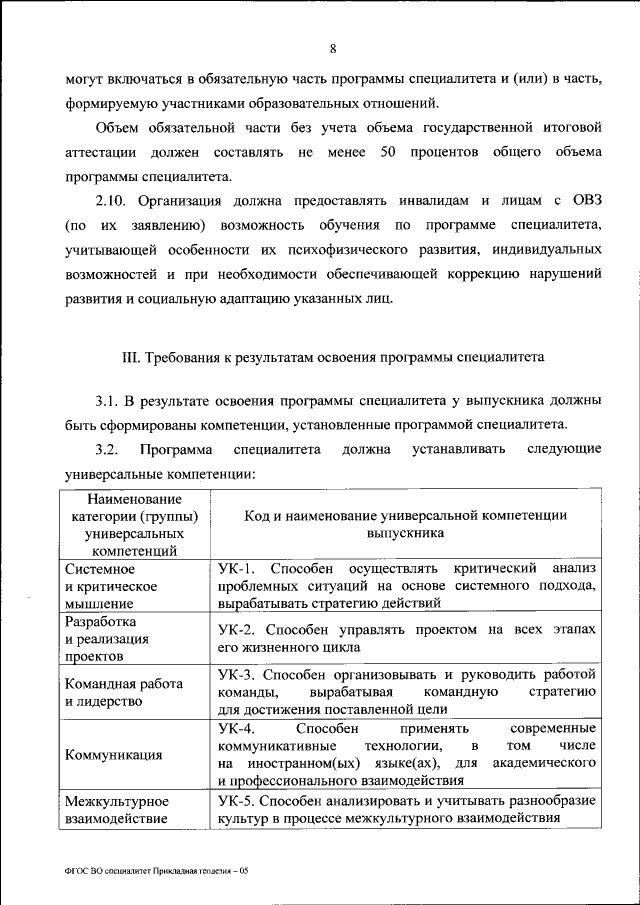 8

могут включаться в обязательную часть программы специалитета и (или) в часть, формируемую участниками образовательных отношений.

Объем обязательной части без учета объема государственной итоговой аттестации должен составлять не менее 50 процентов общего объема программы специалитета.

2.10. Организация должна предоставлять инвалидам и лицам с ОВЗ (по их заявлению) возможность обучения по программе специалитета, учитывающей особенности их психофизического развития, индивидуальных возможностей и при необходимости обеспечивающей коррекцию нарушений развития и социальную адаптацию указанных лиц.

III. Требования к результатам освоения программы специалитета

3.1. В результате освоения программы специалитета у выпускника должны быть сформированы компетенции, установленные программой специалитета.

3.2. Программа специалитета должна устанавливать следующие универсальные компетенции:

| Наименование категории (группы) универсальных компетенций | Код и наименование универсальной компетенции выпускника |
|---|---|
| Системное и критическое мышление | УК-1. Способен осуществлять критический анализ проблемных ситуаций на основе системного подхода, вырабатывать стратегию действий |
| Разработка и реализация проектов | УК-2. Способен управлять проектом на всех этапах его жизненного цикла |
| Командная работа и лидерство | УК-3. Способен организовывать и руководить работой команды, вырабатывая командную стратегию для достижения поставленной цели |
| Коммуникация | УК-4. Способен применять современные коммуникативные технологии, в том числе на иностранном(ых) языке(ах), для академического и профессионального взаимодействия |
| Межкультурное взаимодействие | УК-5. Способен анализировать и учитывать разнообразие культур в процессе межкультурного взаимодействия |

ФГОС ВО специалитет Прикладная геодезия – 05